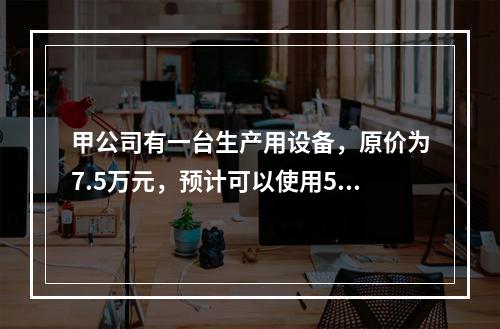 甲公司有一台生产用设备，原价为7.5万元，预计可以使用5...